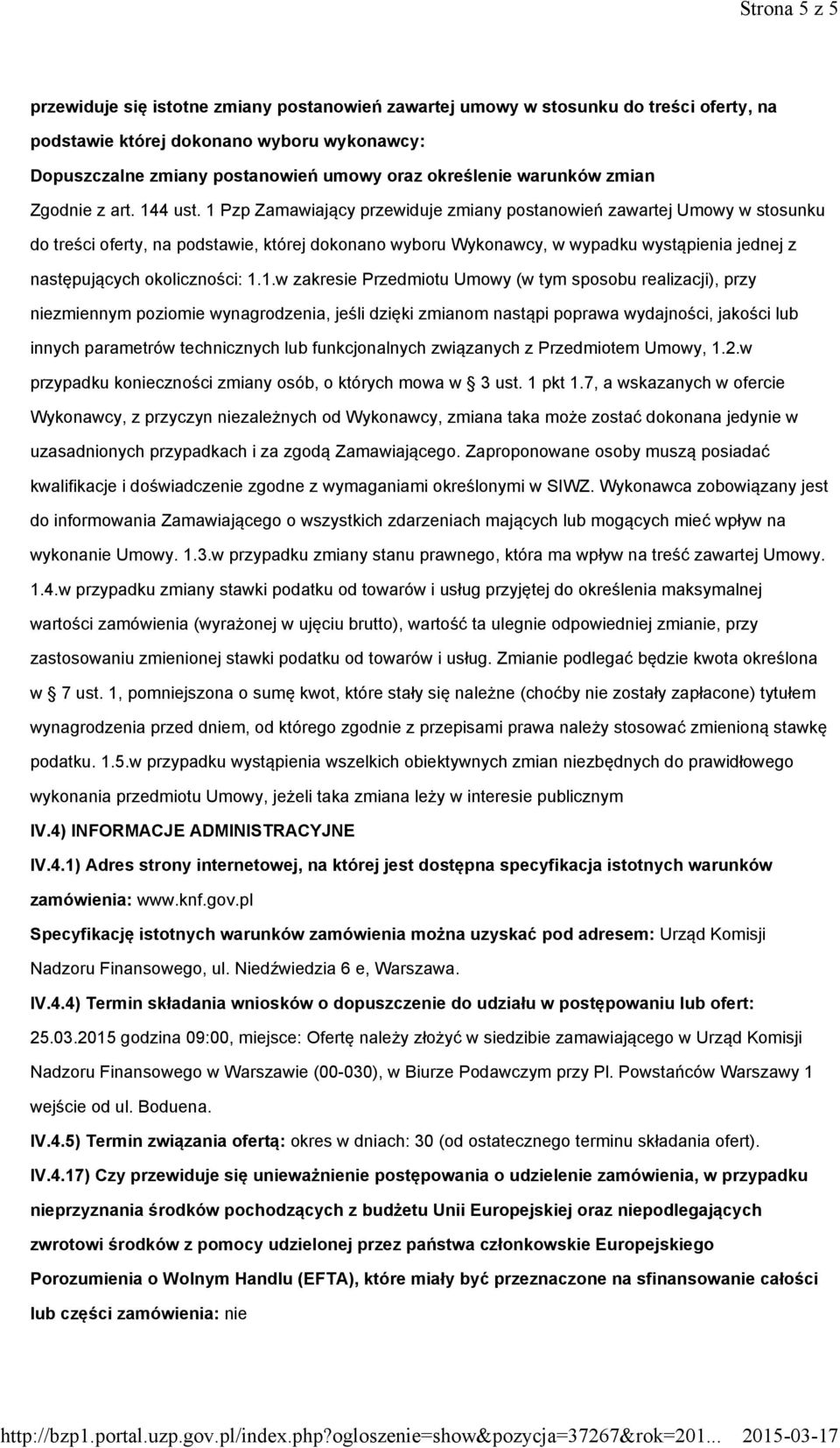 Strona 5 z 5

przewiduje się istotne zmiany postanowień zawartej umowy w stosunku do treści oferty, na podstawie której dokonano wyboru wykonawcy:

Dopuszczalne zmiany postanowień umowy oraz określenie warunków zmian

Zgodnie z art. 144 ust. 1 Pzp Zamawiający przewiduje zmiany postanowień zawartej Umowy w stosunku do treści oferty, na podstawie, której dokonano wyboru Wykonawcy, w wypadku wystąpienia jednej z następujących okoliczności: 1.1.w zakresie Przedmiotu Umowy (w tym sposobu realizacji), przy niezmiennym poziomie wynagrodzenia, jeśli dzięki zmianom nastąpi poprawa wydajności, jakości lub innych parametrów technicznych lub funkcjonalnych związanych z Przedmiotem Umowy, 1.2.w przypadku konieczności zmiany osób, o których mowa w 3 ust. 1 pkt 1.7, a wskazanych w ofercie Wykonawcy, z przyczyn niezależnych od Wykonawcy, zmiana taka może zostać dokonana jedynie w uzasadnionych przypadkach i za zgodą Zamawiającego. Zaproponowane osoby muszą posiadać kwalifikacje i doświadczenie zgodne z wymaganiami określonymi w SIWZ. Wykonawca zobowiązany jest do informowania Zamawiającego o wszystkich zdarzeniach mających lub mogących mieć wpływ na wykonanie Umowy. 1.3.w przypadku zmiany stanu prawnego, która ma wpływ na treść zawartej Umowy. 1.4.w przypadku zmiany stawki podatku od towarów i usług przyjętej do określenia maksymalnej wartości zamówienia (wyrażonej w ujęciu brutto), wartość ta ulegnie odpowiedniej zmianie, przy zastosowaniu zmienionej stawki podatku od towarów i usług. Zmianie podlegać będzie kwota określona w 7 ust. 1, pomniejszona o sumę kwot, które stały się należne (choćby nie zostały zapłacone) tytułem wynagrodzenia przed dniem, od którego zgodnie z przepisami prawa należy stosować zmienioną stawkę podatku. 1.5.w przypadku wystąpienia wszelkich obiektywnych zmian niezbędnych do prawidłowego wykonania przedmiotu Umowy, jeżeli taka zmiana leży w interesie publicznym

IV.4) INFORMACJE ADMINISTRACYJNE

IV.4.1) Adres strony internetowej, na której jest dostępna specyfikacja istotnych warunków zamówienia: www.knf.gov.pl

Specyfikację istotnych warunków zamówienia można uzyskać pod adresem: Urząd Komisji Nadzoru Finansowego, ul. Niedźwiedzia 6 e, Warszawa.

IV.4.4) Termin składania wniosków o dopuszczenie do udziału w postępowaniu lub ofert: 25.03.2015 godzina 09:00, miejsce: Ofertę należy złożyć w siedzibie zamawiającego w Urząd Komisji Nadzoru Finansowego w Warszawie (00-030), w Biurze Podawczym przy Pl. Powstańców Warszawy 1 wejście od ul. Boduena.

IV.4.5) Termin związania ofertą: okres w dniach: 30 (od ostatecznego terminu składania ofert).

IV.4.17) Czy przewiduje się unieważnienie postępowania o udzielenie zamówienia, w przypadku nieprzyznania środków pochodzących z budżetu Unii Europejskiej oraz niepodlegających zwrotowi środków z pomocy udzielonej przez państwa członkowskie Europejskiego Porozumienia o Wolnym Handlu (EFTA), które miały być przeznaczone na sfinansowanie całości lub części zamówienia: nie

http://bzp1.portal.uzp.gov.pl/index.php?ogloszenie=show&pozycja=37267&rok=201... 2015-03-17